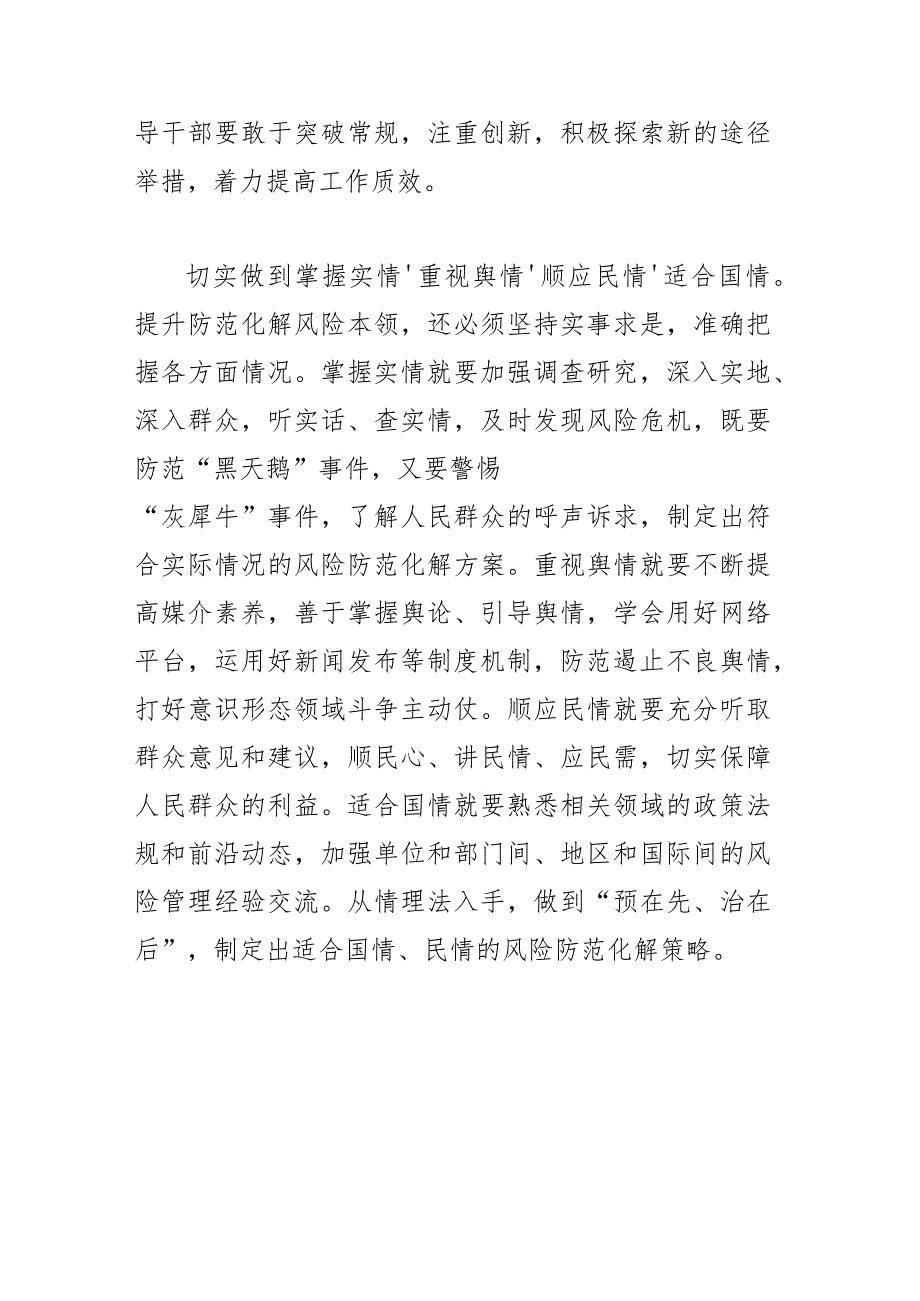 导干部要敢于突破常规，注重创新，积极探索新的途径举措，着力提高工作质效。

切实做到掌握实情'重视舆情'顺应民情'适合国情。提升防范化解风险本领，还必须坚持实事求是，准确把握各方面情况。掌握实情就要加强调查研究，深入实地、深入群众，听实话、查实情，及时发现风险危机，既要防范“黑天鹅”事件，又要警惕“灰犀牛”事件，了解人民群众的呼声诉求，制定出符合实际情况的风险防范化解方案。重视舆情就要不断提高媒介素养，善于掌握舆论、引导舆情，学会用好网络平台，运用好新闻发布等制度机制，防范遏止不良舆情，打好意识形态领域斗争主动仗。顺应民情就要充分听取群众意见和建议，顺民心、讲民情、应民需，切实保障人民群众的利益。适合国情就要熟悉相关领域的政策法规和前沿动态，加强单位和部门间、地区和国际间的风险管理经验交流。从情理法入手，做到“预在先、治在后”，制定出适合国情、民情的风险防范化解策略。